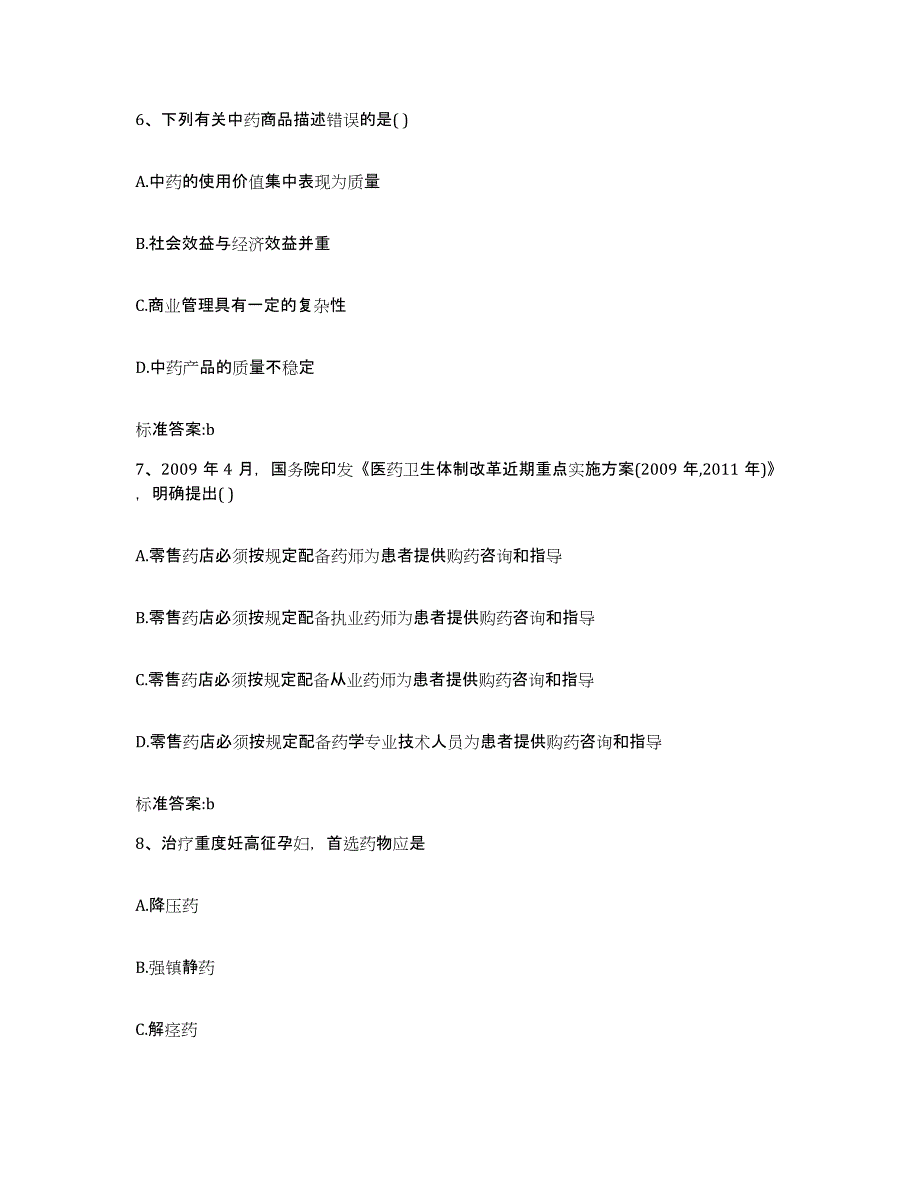 6、下列有关中药商品描述错误的是( )

A.中药的使用价值集中表现为质量

B.社会效益与经济效益并重

C.商业管理具有一定的复杂性

D.中药产品的质量不稳定

标准答案:b

7、2009 年 4 月，国务院印发《医药卫生体制改革近期重点实施方案(2009 年,2011 年)》，明确提出( )

A.零售药店必须按规定配备药师为患者提供购药咨询和指导

B.零售药店必须按规定配备执业药师为患者提供购药咨询和指导

C.零售药店必须按规定配备从业药师为患者提供购药咨询和指导

D.零售药店必须按规定配备药学专业技术人员为患者提供购药咨询和指导

标准答案:b

8、治疗重度妊高征孕妇，首选药物应是

A.降压药

B.强镇静药

C.解痉药